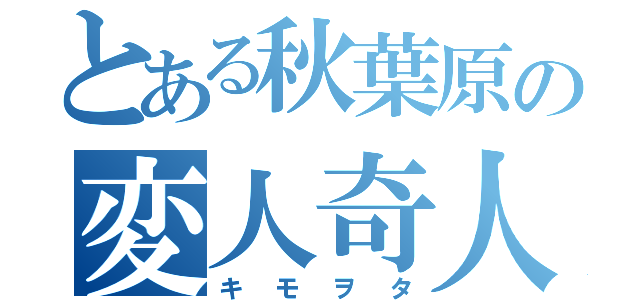 とある秋葉原の
変人奇人
キモヲタ